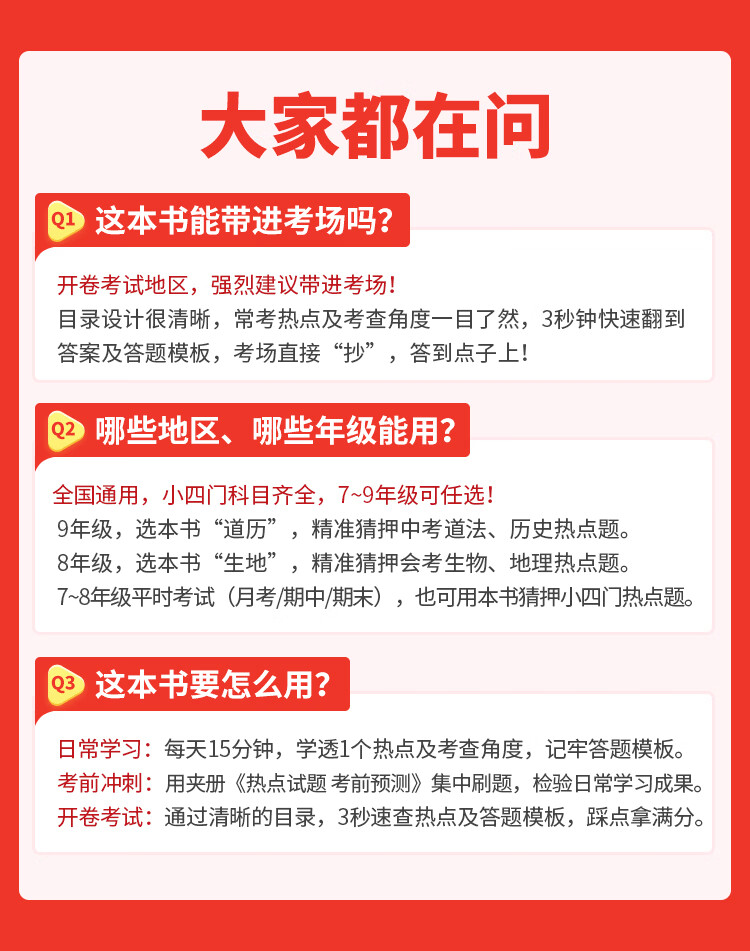 大家都在问

Q1 这本书能带进考场吗？

开卷考试地区，强烈建议带进考场！
目录设计很清晰，常考热点及考查角度一目了然，3秒钟快速翻到答案及答题模板，考场直接“抄”，答到点子上！

Q2 哪些地区、哪些年级能用？

全国通用，小四门科目齐全，7~9年级可任选！
9年级，选本书“道历”，精准猜押中考道法、历史热点题。
8年级，选本书“生地”，精准猜押会考生物、地理热点题。
7~8年级平时考试（月考/期中/期末），也可用本书猜押小四门热点题。

Q3 这本书要怎么用？

日常学习：每天15分钟，学透1个热点及考查角度，记牢答题模板。
考前冲刺：用夹册《热点试题 考前预测》集中刷题，检验日常学习成果。
开卷考试：通过清晰的目录，3秒速查热点及答题模板，踩点拿满分。